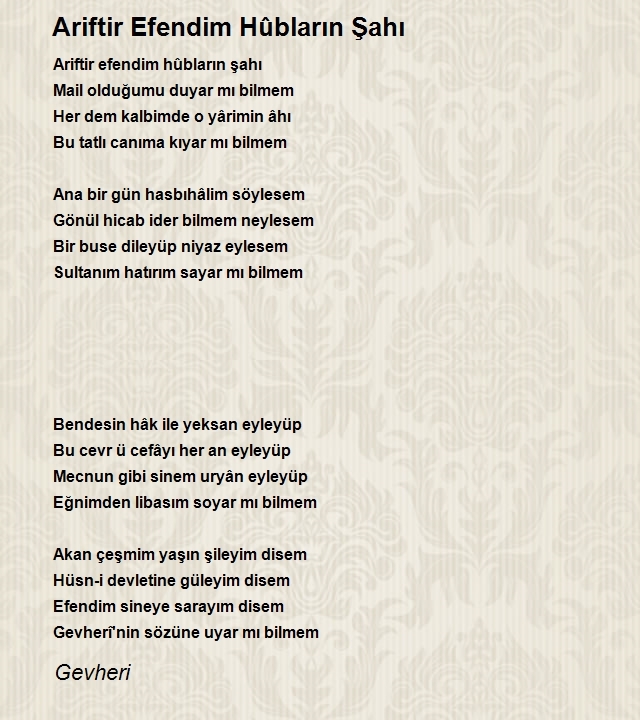 Ariftir Efendim Hûbların Şahı

Ariftir efendim hûbların şahı
Mail olduğumu duyar mı bilmem
Her dem kalbimde o yârimin âhı
Bu tatlı canıma kıyar mı bilmem

Ana bir gün hasbıhâlim söylesem
Gönül hicab ider bilmem neylesem
Bir buse dileyüp niyaz eylesem
Sultanım hatırım sayar mı bilmem

Bendesin hâk ile yeksan eyleyüp
Bu cevr ü cefâyı her an eyleyüp
Mecnun gibi sinem uryân eyleyüp
Eğnimden libasım soyar mı bilmem

Akan çeşmim yaşın şileyim disem
Hüsn-i devletine güleyim disem
Efendim sineye sarayım disem
Gevherî'nin sözüne uyar mı bilmem

Gevheri